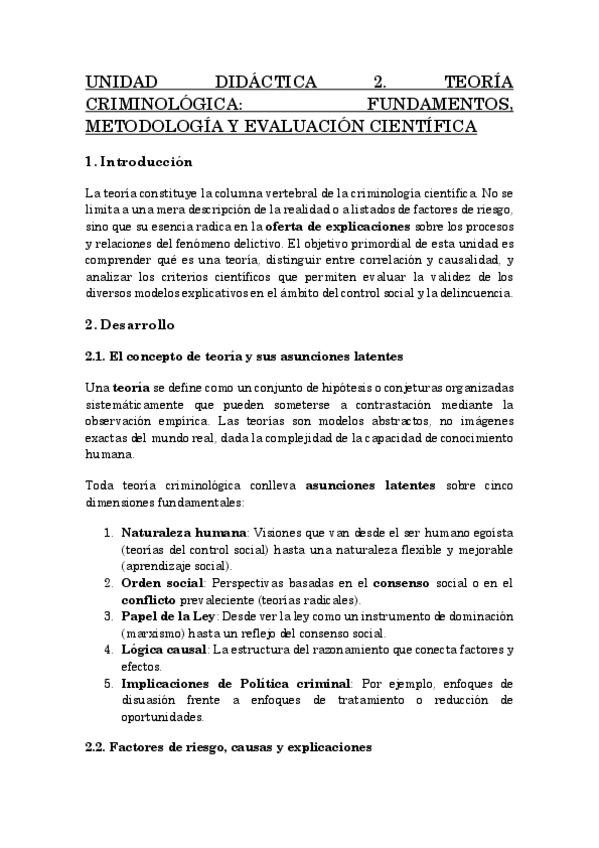 UNIDAD DIDÁCTICA 2. TEORÍA CRIMINOLÓGICA: FUNDAMENTOS, METODOLOGÍA Y EVALUACIÓN CIENTÍFICA

1. Introducción

La teoría constituye la columna vertebral de la criminología científica. No se limita a una mera descripción de la realidad o a listados de factores de riesgo, sino que su esencia radica en la oferta de explicaciones sobre los procesos y relaciones del fenómeno delictivo. El objetivo primordial de esta unidad es comprender qué es una teoría, distinguir entre correlación y causalidad, y analizar los criterios científicos que permiten evaluar la validez de los diversos modelos explicativos en el ámbito del control social y la delincuencia.

2. Desarrollo

2.1. El concepto de teoría y sus asunciones latentes

Una teoría se define como un conjunto de hipótesis o conjeturas organizadas sistemáticamente que pueden someterse a contrastación mediante la observación empírica. Las teorías son modelos abstractos, no imágenes exactas del mundo real, dada la complejidad de la capacidad de conocimiento humana.

Toda teoría criminológica conlleva asunciones latentes sobre cinco dimensiones fundamentales:

1. Naturaleza humana: Visiones que van desde el ser humano egoísta (teorías del control social) hasta una naturaleza flexible y mejorable (aprendizaje social).
2. Orden social: Perspectivas basadas en el consenso social o en el conflicto prevaleciente (teorías radicales).
3. Papel de la Ley: Desde ver la ley como un instrumento de dominación (marxismo) hasta un reflejo del consenso social.
4. Lógica causal: La estructura del razonamiento que conecta factores y efectos.
5. Implicaciones de Política criminal: Por ejemplo, enfoques de disuasión frente a enfoques de tratamiento o reducción de oportunidades.

2.2. Factores de riesgo, causas y explicaciones